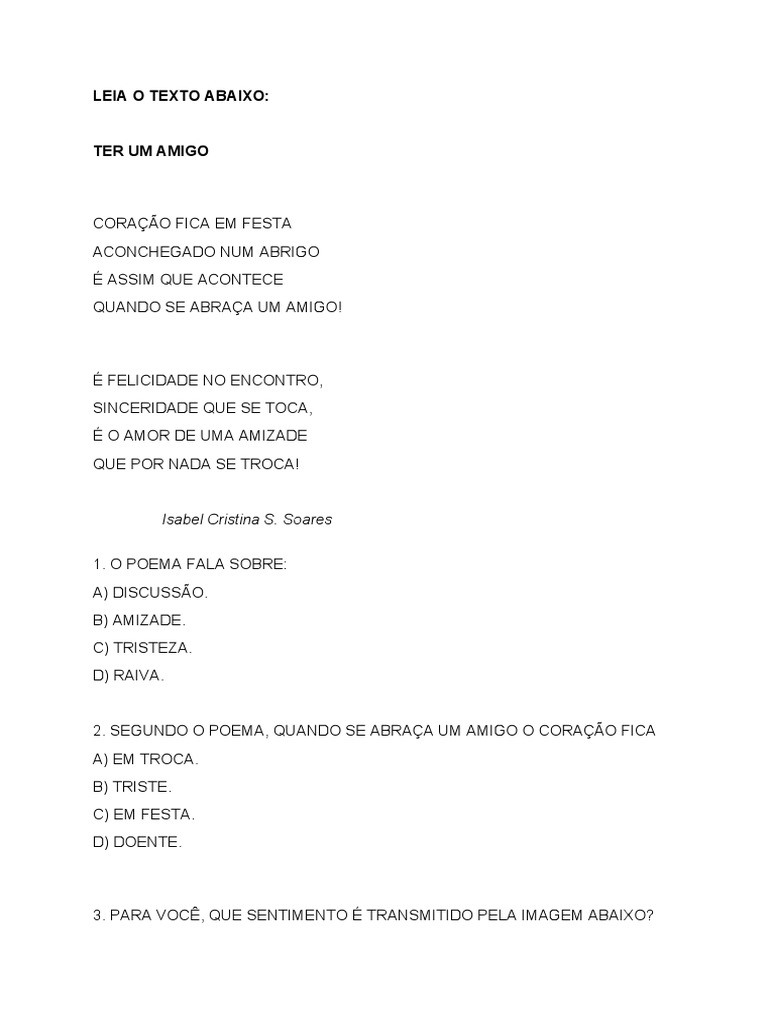 LEIA O TEXTO ABAIXO:

TER UM AMIGO

CORAÇÃO FICA EM FESTA
ACONCHEGADO NUM ABRIGO
É ASSIM QUE ACONTECE
QUANDO SE ABRAÇA UM AMIGO!

É FELICIDADE NO ENCONTRO,
SINCERIDADE QUE SE TOCA,
É O AMOR DE UMA AMIZADE
QUE POR NADA SE TROCA!

Isabel Cristina S. Soares

1. O POEMA FALA SOBRE:
A) DISCUSSÃO.
B) AMIZADE.
C) TRISTEZA.
D) RAIVA.

2. SEGUNDO O POEMA, QUANDO SE ABRAÇA UM AMIGO O CORAÇÃO FICA
A) EM TROCA.
B) TRISTE.
C) EM FESTA.
D) DOENTE.

3. PARA VOCÊ, QUE SENTIMENTO É TRANSMITIDO PELA IMAGEM ABAIXO?